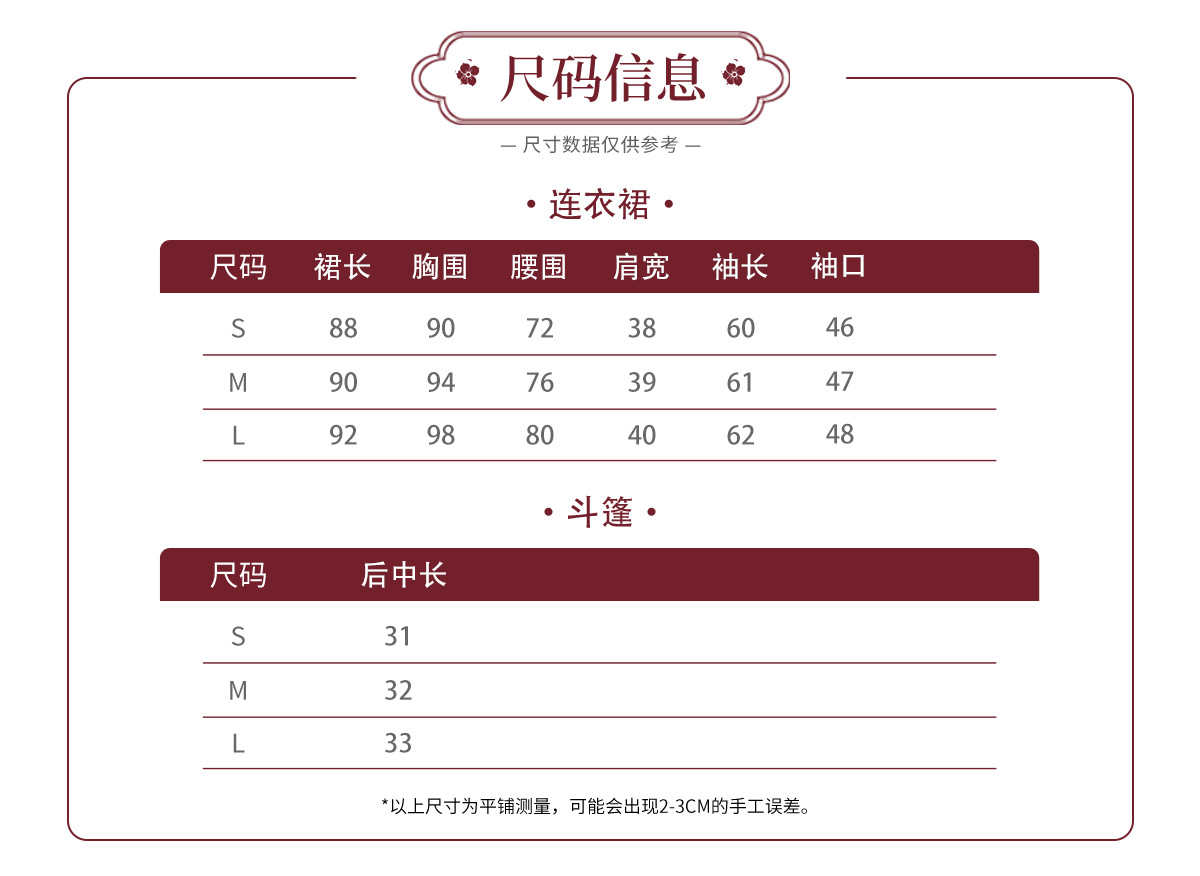 尺码信息

— 尺寸数据仅供参考 —

• 连衣裙 •

| 尺码 | 裙长 | 胸围 | 腰围 | 肩宽 | 袖长 | 袖口 |
|---|---|---|---|---|---|---|
| S | 88 | 90 | 72 | 38 | 60 | 46 |
| M | 90 | 94 | 76 | 39 | 61 | 47 |
| L | 92 | 98 | 80 | 40 | 62 | 48 |

• 斗篷 •

| 尺码 | 后中长 |
|---|---|
| S | 31 |
| M | 32 |
| L | 33 |

*以上尺寸为平铺测量，可能会出现2-3CM的手工误差。